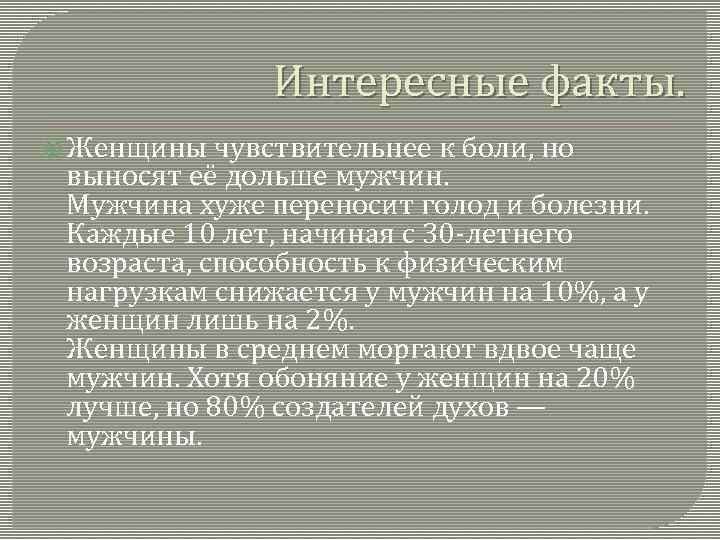 Интересные факты.

Женщины чувствительнее к боли, но выносят её дольше мужчин.
Мужчина хуже переносит голод и болезни.
Каждые 10 лет, начиная с 30-летнего возраста, способность к физическим нагрузкам снижается у мужчин на 10%, а у женщин лишь на 2%.
Женщины в среднем моргают вдвое чаще мужчин. Хотя обоняние у женщин на 20% лучше, но 80% создателей духов — мужчины.